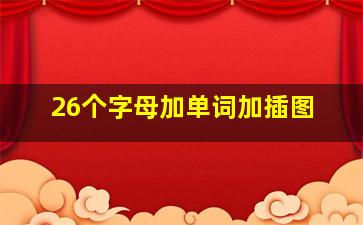 26个字母加单词加插图